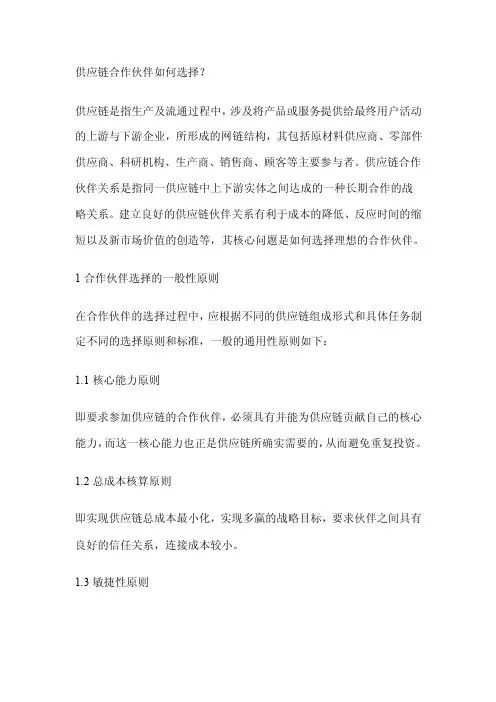 供应链合作伙伴如何选择？

供应链是指生产及流通过程中，涉及将产品或服务提供给最终用户活动的上游与下游企业，所形成的网链结构，其包括原材料供应商、零部件供应商、科研机构、生产商、销售商、顾客等主要参与者。供应链合作伙伴关系是指同一供应链中上下游实体之间达成的一种长期合作的战略关系。建立良好的供应链伙伴关系有利于成本的降低、反应时间的缩短以及新市场价值的创造等，其核心问题是如何选择理想的合作伙伴。

1 合作伙伴选择的一般性原则

在合作伙伴的选择过程中，应根据不同的供应链组成形式和具体任务制定不同的选择原则和标准，一般的通用性原则如下：

1.1 核心能力原则

即要求参加供应链的合作伙伴，必须具有并能为供应链贡献自己的核心能力，而这一核心能力也正是供应链所确实需要的，从而避免重复投资。

1.2 总成本核算原则

即实现供应链总成本最小化，实现多赢的战略目标，要求伙伴之间具有良好的信任关系，连接成本较小。

1.3 敏捷性原则